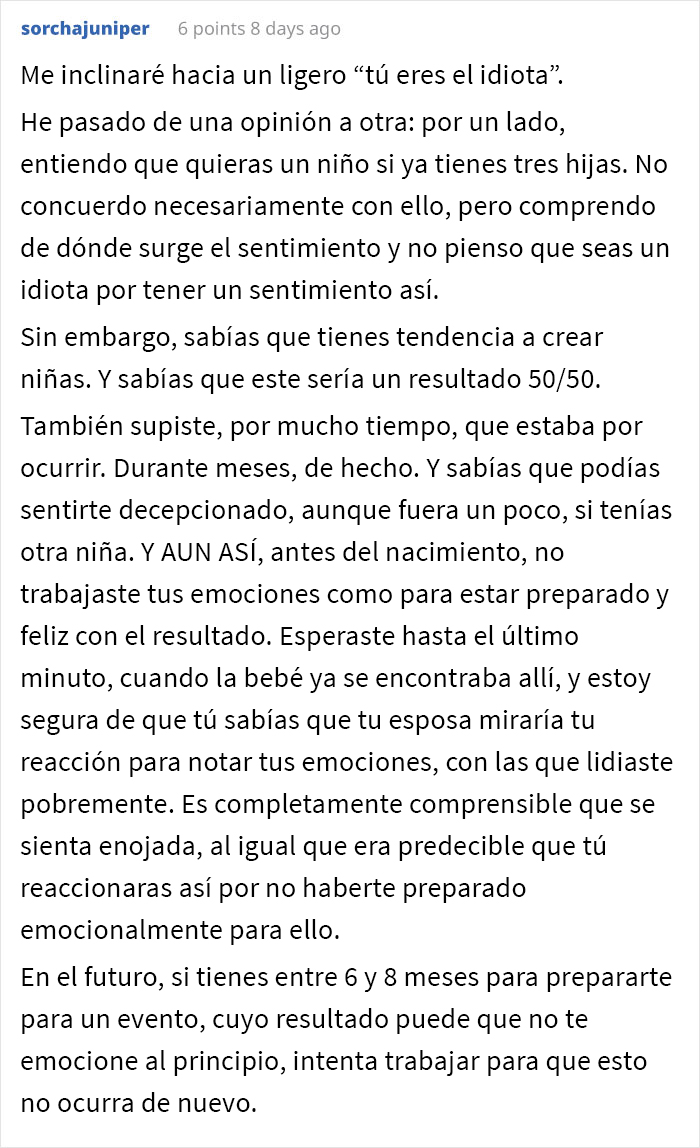 sorchajuniper 6 points 8 days ago

Me inclinaré hacia un ligero “tú eres el idiota”.

He pasado de una opinión a otra: por un lado, entiendo que quieras un niño si ya tienes tres hijas. No concuerdo necesariamente con ello, pero comprendo de dónde surge el sentimiento y no pienso que seas un idiota por tener un sentimiento así.

Sin embargo, sabías que tienes tendencia a crear niñas. Y sabías que este sería un resultado 50/50.

También supiste, por mucho tiempo, que estaba por ocurrir. Durante meses, de hecho. Y sabías que podías sentirte decepcionado, aunque fuera un poco, si tenías otra niña. Y AUN ASÍ, antes del nacimiento, no trabajaste tus emociones como para estar preparado y feliz con el resultado. Esperaste hasta el último minuto, cuando la bebé ya se encontraba allí, y estoy segura de que tú sabías que tu esposa miraría tu reacción para notar tus emociones, con las que lidiaste pobremente. Es completamente comprensible que se sienta enojada, al igual que era predecible que tú reaccionaras así por no haberte preparado emocionalmente para ello.

En el futuro, si tienes entre 6 y 8 meses para prepararte para un evento, cuyo resultado puede que no te emocione al principio, intenta trabajar para que esto no ocurra de nuevo.